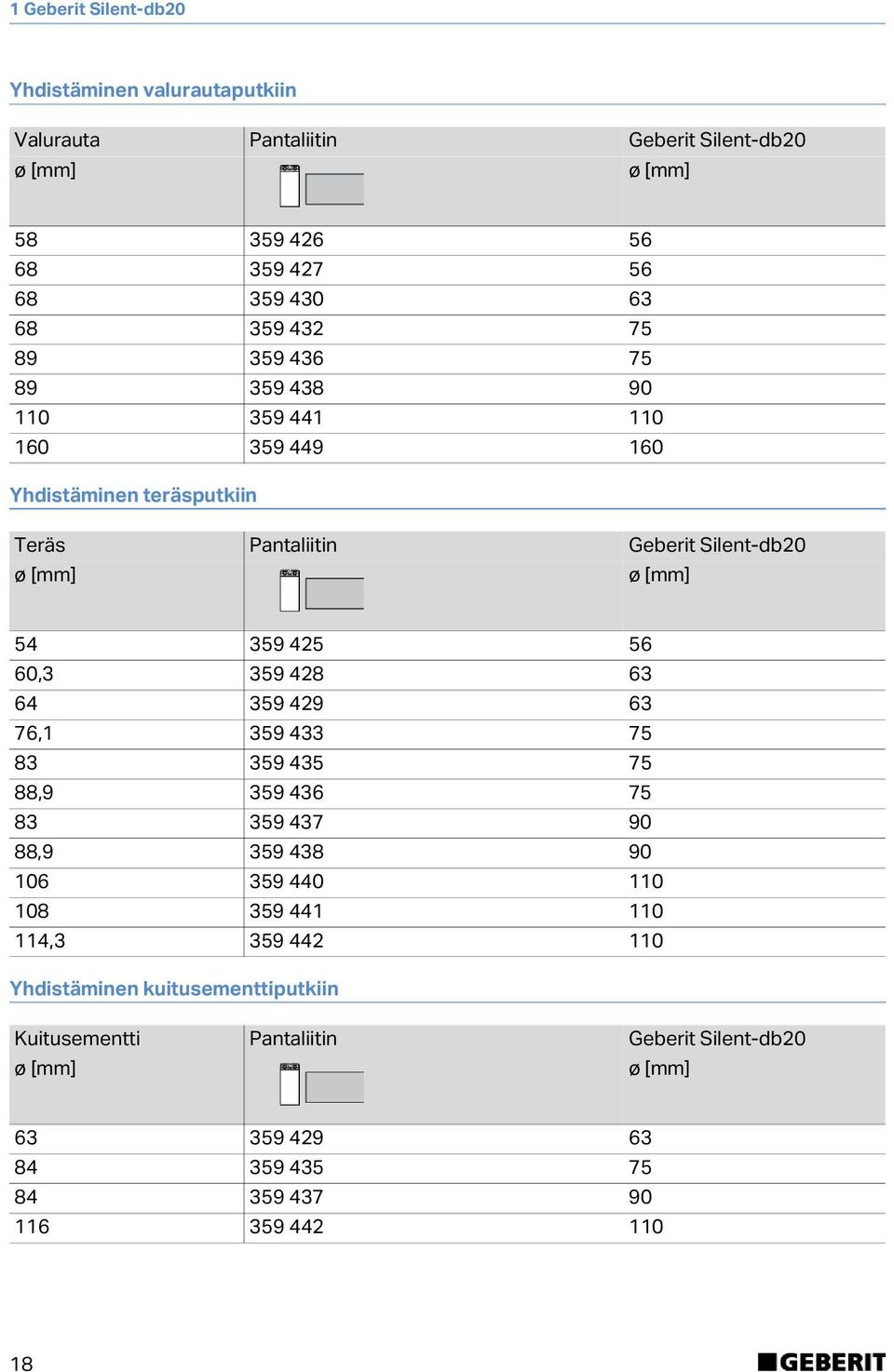 1 Geberit Silent-db20

Yhdistäminen valurautaputkiin

| Valurauta ø [mm] | Pantaliitin | Geberit Silent-db20 ø [mm] |
|---|---|---|
| 58 | 359 426 | 56 |
| 68 | 359 427 | 56 |
| 68 | 359 430 | 63 |
| 68 | 359 432 | 75 |
| 89 | 359 436 | 75 |
| 89 | 359 438 | 90 |
| 110 | 359 441 | 110 |
| 160 | 359 449 | 160 |

Yhdistäminen teräsputkiin

| Teräs ø [mm] | Pantaliitin | Geberit Silent-db20 ø [mm] |
|---|---|---|
| 54 | 359 425 | 56 |
| 60,3 | 359 428 | 63 |
| 64 | 359 429 | 63 |
| 76,1 | 359 433 | 75 |
| 83 | 359 435 | 75 |
| 88,9 | 359 436 | 75 |
| 83 | 359 437 | 90 |
| 88,9 | 359 438 | 90 |
| 106 | 359 440 | 110 |
| 108 | 359 441 | 110 |
| 114,3 | 359 442 | 110 |

Yhdistäminen kuitusementtiputkiin

| Kuitusementti ø [mm] | Pantaliitin | Geberit Silent-db20 ø [mm] |
|---|---|---|
| 63 | 359 429 | 63 |
| 84 | 359 435 | 75 |
| 84 | 359 437 | 90 |
| 116 | 359 442 | 110 |

18

GEBERIT